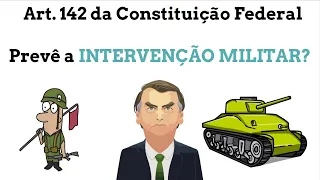 Art. 142 da Constituição Federal

Prevê a INTERVENÇÃO MILITAR?